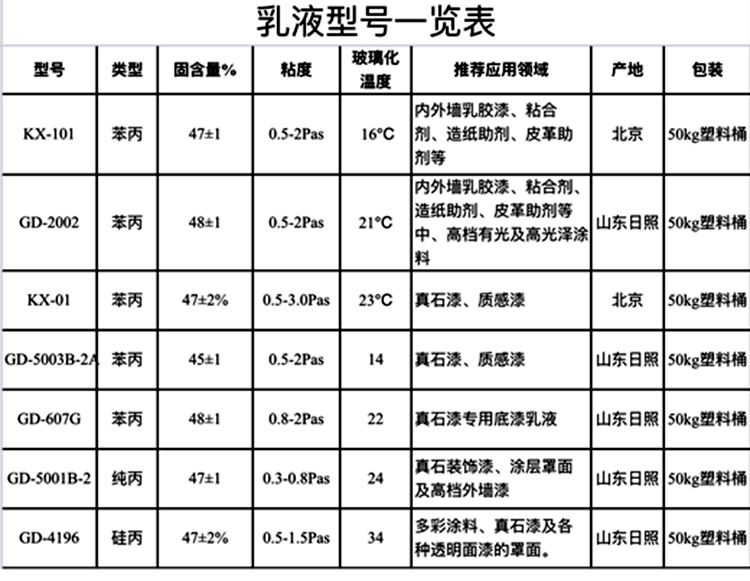 乳液型号一览表

| 型号 | 类型 | 固含量% | 粘度 | 玻璃化温度 | 推荐应用领域 | 产地 | 包装 |
|---|---|---|---|---|---|---|---|
| KX-101 | 苯丙 | 47±1 | 0.5-2Pas | 16°C | 内外墙乳胶漆、粘合剂、造纸助剂、皮革助剂等 | 北京 | 50kg塑料桶 |
| GD-2002 | 苯丙 | 48±1 | 0.5-2Pas | 21°C | 内外墙乳胶漆、粘合剂、造纸助剂、皮革助剂等中、高档有光及高光泽涂料 | 山东日照 | 50kg塑料桶 |
| KX-01 | 苯丙 | 47±2% | 0.5-3.0Pas | 23°C | 真石漆、质感漆 | 北京 | 50kg塑料桶 |
| GD-5003B-2A | 苯丙 | 45±1 | 0.5-2Pas | 14 | 真石漆、质感漆 | 山东日照 | 50kg塑料桶 |
| GD-607G | 苯丙 | 48±1 | 0.8-2Pas | 22 | 真石漆专用底漆乳液 | 山东日照 | 50kg塑料桶 |
| GD-5001B-2 | 纯丙 | 47±1 | 0.3-0.8Pas | 24 | 真石装饰漆、涂层罩面及高档外墙漆 | 山东日照 | 50kg塑料桶 |
| GD-4196 | 硅丙 | 47±2% | 0.5-1.5Pas | 34 | 多彩涂料、真石漆及各种透明面漆的罩面。 | 山东日照 | 50kg塑料桶 |